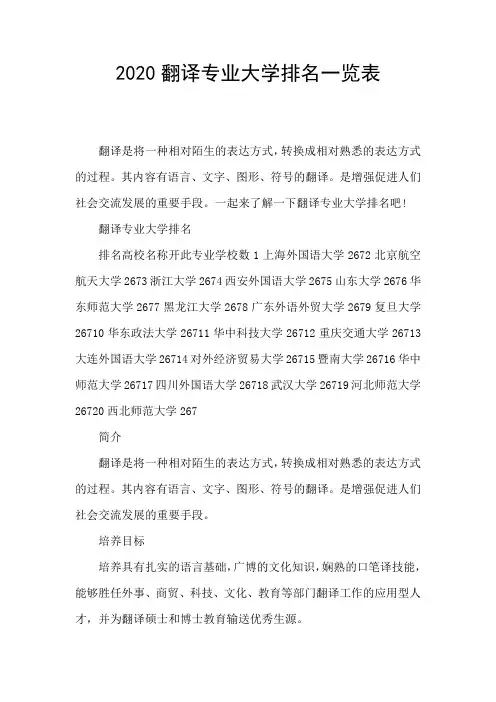 2020 翻译专业大学排名一览表

翻译是将一种相对陌生的表达方式，转换成相对熟悉的表达方式的过程。其内容有语言、文字、图形、符号的翻译。是增强促进人们社会交流发展的重要手段。一起来了解一下翻译专业大学排名吧！

翻译专业大学排名

排名高校名称开此专业学校数 1 上海外国语大学 2672 北京航空航天大学 2673 浙江大学 2674 西安外国语大学 2675 山东大学 2676 华东师范大学 2677 黑龙江大学 2678 广东外语外贸大学 2679 复旦大学 26710 华东政法大学 26711 华中科技大学 26712 重庆交通大学 26713 大连外国语大学 26714 对外经济贸易大学 26715 暨南大学 26716 华中师范大学 26717 四川外国语大学 26718 武汉大学 26719 河北师范大学 26720 西北师范大学 267

简介

翻译是将一种相对陌生的表达方式，转换成相对熟悉的表达方式的过程。其内容有语言、文字、图形、符号的翻译。是增强促进人们社会交流发展的重要手段。

培养目标

培养具有扎实的语言基础，广博的文化知识，娴熟的口笔译技能，能够胜任外事、商贸、科技、文化、教育等部门翻译工作的应用型人才，并为翻译硕士和博士教育输送优秀生源。